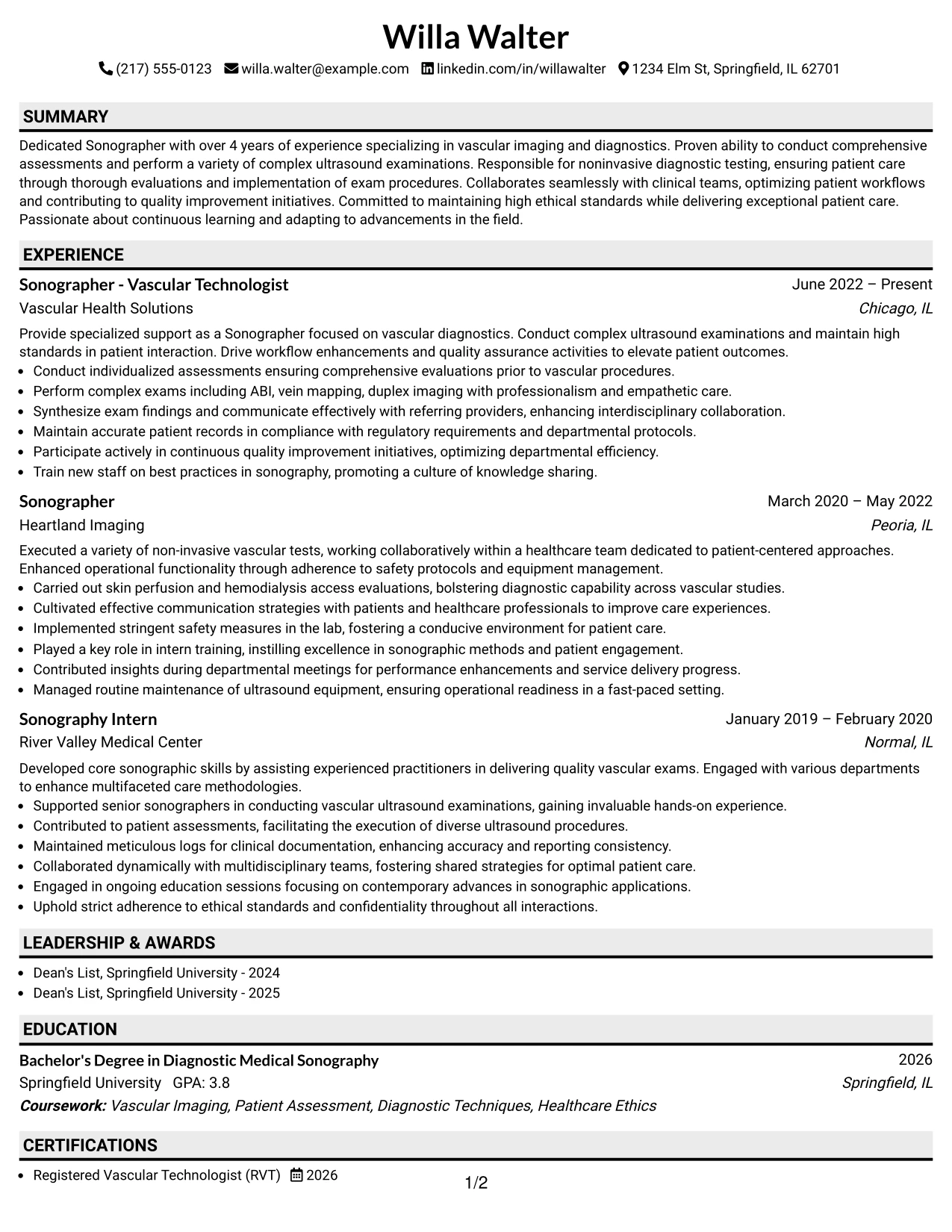 Willa Walter

(217) 555-0123 willa.walter@example.com linkedin.com/in/willawalter 1234 Elm St, Springfield, IL 62701

SUMMARY

Dedicated Sonographer with over 4 years of experience specializing in vascular imaging and diagnostics. Proven ability to conduct comprehensive assessments and perform a variety of complex ultrasound examinations. Responsible for noninvasive diagnostic testing, ensuring patient care through thorough evaluations and implementation of exam procedures. Collaborates seamlessly with clinical teams, optimizing patient workflows and contributing to quality improvement initiatives. Committed to maintaining high ethical standards while delivering exceptional patient care. Passionate about continuous learning and adapting to advancements in the field.

EXPERIENCE

Sonographer - Vascular Technologist
June 2022 – Present
Vascular Health Solutions
Chicago, IL

Provide specialized support as a Sonographer focused on vascular diagnostics. Conduct complex ultrasound examinations and maintain high standards in patient interaction. Drive workflow enhancements and quality assurance activities to elevate patient outcomes.
• Conduct individualized assessments ensuring comprehensive evaluations prior to vascular procedures.
• Perform complex exams including ABI, vein mapping, duplex imaging with professionalism and empathetic care.
• Synthesize exam findings and communicate effectively with referring providers, enhancing interdisciplinary collaboration.
• Maintain accurate patient records in compliance with regulatory requirements and departmental protocols.
• Participate actively in continuous quality improvement initiatives, optimizing departmental efficiency.
• Train new staff on best practices in sonography, promoting a culture of knowledge sharing.

Sonographer
March 2020 – May 2022
Heartland Imaging
Peoria, IL

Executed a variety of non-invasive vascular tests, working collaboratively within a healthcare team dedicated to patient-centered approaches. Enhanced operational functionality through adherence to safety protocols and equipment management.
• Carried out skin perfusion and hemodialysis access evaluations, bolstering diagnostic capability across vascular studies.
• Cultivated effective communication strategies with patients and healthcare professionals to improve care experiences.
• Implemented stringent safety measures in the lab, fostering a conducive environment for patient care.
• Played a key role in intern training, instilling excellence in sonographic methods and patient engagement.
• Contributed insights during departmental meetings for performance enhancements and service delivery progress.
• Managed routine maintenance of ultrasound equipment, ensuring operational readiness in a fast-paced setting.

Sonography Intern
January 2019 – February 2020
River Valley Medical Center
Normal, IL

Developed core sonographic skills by assisting experienced practitioners in delivering quality vascular exams. Engaged with various departments to enhance multifaceted care methodologies.
• Supported senior sonographers in conducting vascular ultrasound examinations, gaining invaluable hands-on experience.
• Contributed to patient assessments, facilitating the execution of diverse ultrasound procedures.
• Maintained meticulous logs for clinical documentation, enhancing accuracy and reporting consistency.
• Collaborated dynamically with multidisciplinary teams, fostering shared strategies for optimal patient care.
• Engaged in ongoing education sessions focusing on contemporary advances in sonographic applications.
• Uphold strict adherence to ethical standards and confidentiality throughout all interactions.

LEADERSHIP & AWARDS

• Dean's List, Springfield University - 2024
• Dean's List, Springfield University - 2025

EDUCATION

Bachelor's Degree in Diagnostic Medical Sonography
2026
Springfield University GPA: 3.8
Springfield, IL
Coursework: Vascular Imaging, Patient Assessment, Diagnostic Techniques, Healthcare Ethics

CERTIFICATIONS

• Registered Vascular Technologist (RVT) 2026

1/2